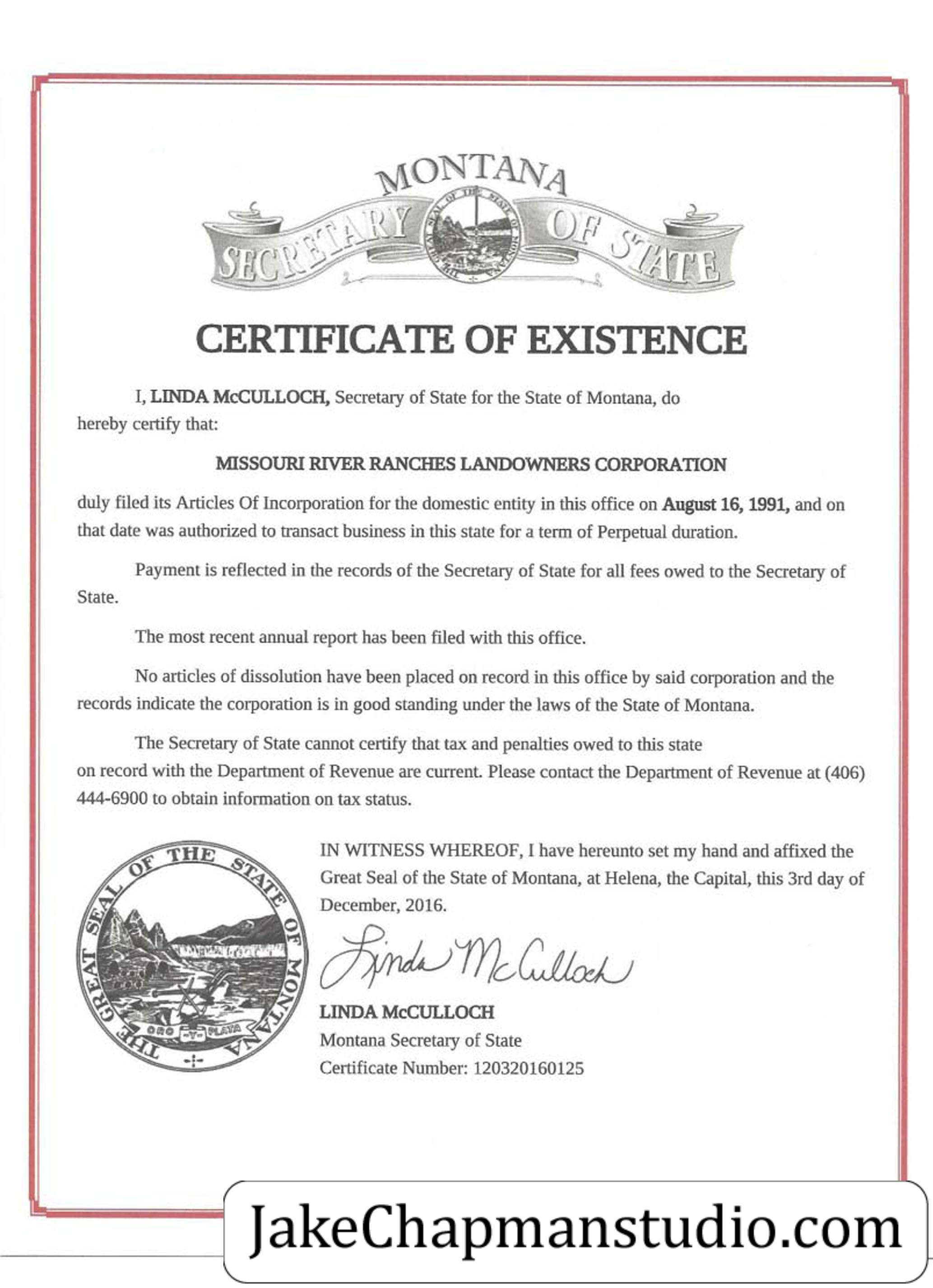 MONTANA
SECRETARY OF STATE

THE GREAT SEAL OF THE STATE OF MONTANA

CERTIFICATE OF EXISTENCE

I, LINDA McCULLOCH, Secretary of State for the State of Montana, do hereby certify that:

MISSOURI RIVER RANCHES LANDOWNERS CORPORATION

duly filed its Articles Of Incorporation for the domestic entity in this office on August 16, 1991, and on that date was authorized to transact business in this state for a term of Perpetual duration.

Payment is reflected in the records of the Secretary of State for all fees owed to the Secretary of State.

The most recent annual report has been filed with this office.

No articles of dissolution have been placed on record in this office by said corporation and the records indicate the corporation is in good standing under the laws of the State of Montana.

The Secretary of State cannot certify that tax and penalties owed to this state on record with the Department of Revenue are current. Please contact the Department of Revenue at (406) 444-6900 to obtain information on tax status.

THE GREAT SEAL OF THE STATE OF MONTANA
ORO Y PLATA

IN WITNESS WHEREOF, I have hereunto set my hand and affixed the Great Seal of the State of Montana, at Helena, the Capital, this 3rd day of December, 2016.

Linda McCulloch

LINDA McCULLOCH
Montana Secretary of State
Certificate Number: 120320160125

JakeChapmanstudio.com